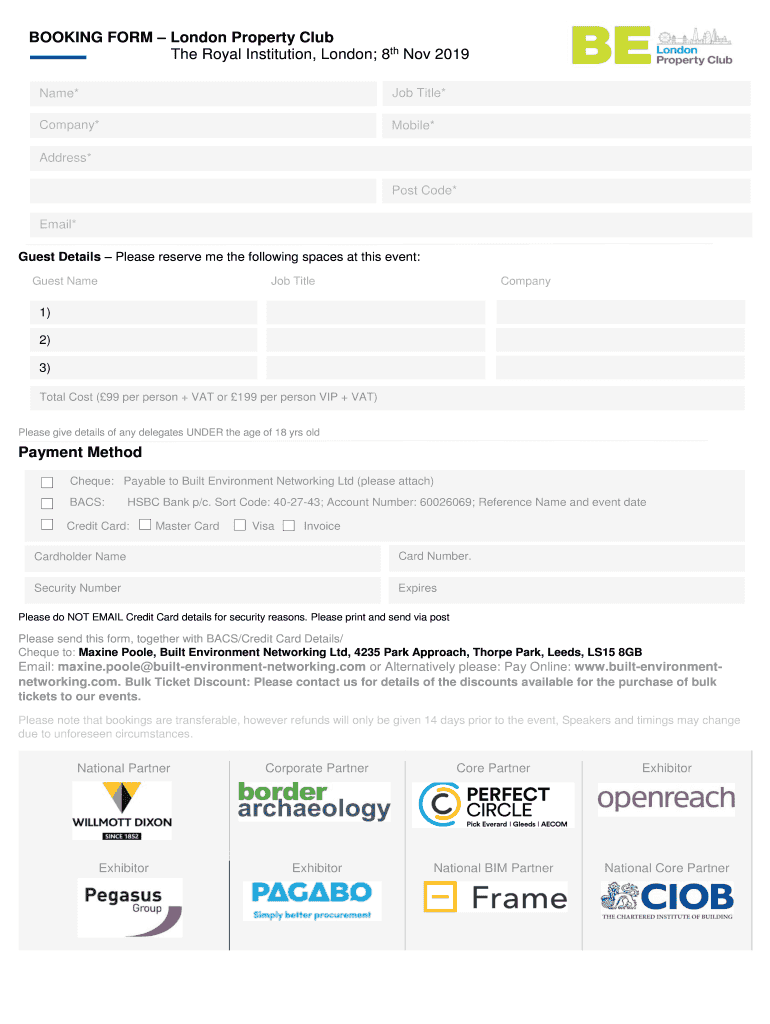 BOOKING FORM – London Property Club
The Royal Institution, London; 8th Nov 2019

BE London Property Club

Name*
Job Title*
Company*
Mobile*
Address*
Post Code*
Email*

Guest Details – Please reserve me the following spaces at this event:

| Guest Name | Job Title | Company |
|---|---|---|
| 1) | | |
| 2) | | |
| 3) | | |

Total Cost (£99 per person + VAT or £199 per person VIP + VAT)

Please give details of any delegates UNDER the age of 18 yrs old

Payment Method

Cheque: Payable to Built Environment Networking Ltd (please attach)
BACS: HSBC Bank p/c. Sort Code: 40-27-43; Account Number: 60026069; Reference Name and event date
Credit Card: Master Card Visa Invoice

Cardholder Name
Card Number.
Security Number
Expires

Please do NOT EMAIL Credit Card details for security reasons. Please print and send via post

Please send this form, together with BACS/Credit Card Details/
Cheque to: Maxine Poole, Built Environment Networking Ltd, 4235 Park Approach, Thorpe Park, Leeds, LS15 8GB
Email: maxine.poole@built-environment-networking.com or Alternatively please: Pay Online: www.built-environment-networking.com. Bulk Ticket Discount: Please contact us for details of the discounts available for the purchase of bulk tickets to our events.

Please note that bookings are transferable, however refunds will only be given 14 days prior to the event, Speakers and timings may change due to unforeseen circumstances.

National Partner
WILLMOTT DIXON
SINCE 1852

Corporate Partner
border archaeology

Core Partner
PERFECT CIRCLE
Pick Everard | Gleeds | AECOM

Exhibitor
openreach

Exhibitor
Pegasus Group

Exhibitor
PAGABO
Simply better procurement

National BIM Partner
Frame

National Core Partner
CIOB
THE CHARTERED INSTITUTE OF BUILDING